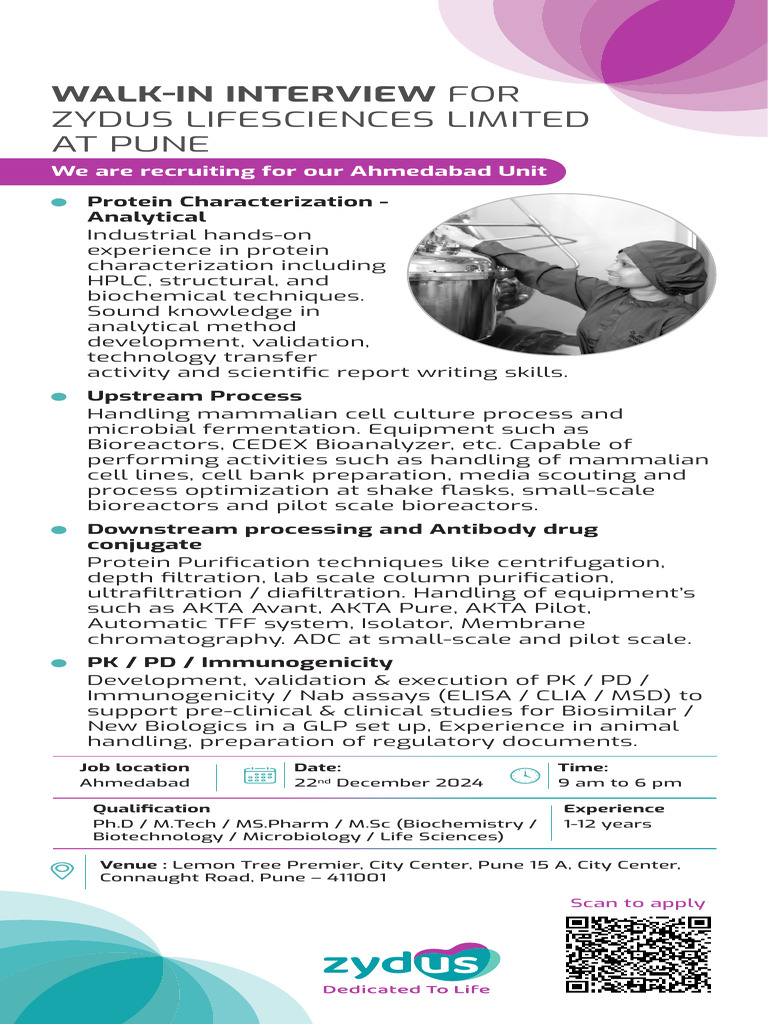 WALK-IN INTERVIEW FOR ZYDUS LIFESCIENCES LIMITED AT PUNE

We are recruiting for our Ahmedabad Unit

Protein Characterization - Analytical
Industrial hands-on experience in protein characterization including HPLC, structural, and biochemical techniques. Sound knowledge in analytical method development, validation, technology transfer activity and scientific report writing skills.

Upstream Process
Handling mammalian cell culture process and microbial fermentation. Equipment such as Bioreactors, CEDEX Bioanalyzer, etc. Capable of performing activities such as handling of mammalian cell lines, cell bank preparation, media scouting and process optimization at shake flasks, small-scale bioreactors and pilot scale bioreactors.

Downstream processing and Antibody drug conjugate
Protein Purification techniques like centrifugation, depth filtration, lab scale column purification, ultrafiltration / diafiltration. Handling of equipment's such as AKTA Avant, AKTA Pure, AKTA Pilot, Automatic TFF system, Isolator, Membrane chromatography. ADC at small-scale and pilot scale.

PK / PD / Immunogenicity
Development, validation & execution of PK / PD / Immunogenicity / Nab assays (ELISA / CLIA / MSD) to support pre-clinical & clinical studies for Biosimilar / New Biologics in a GLP set up, Experience in animal handling, preparation of regulatory documents.

Job location
Ahmedabad

Date:
22$^{nd}$ December 2024

Time:
9 am to 6 pm

Qualification
Ph.D / M.Tech / MS.Pharm / M.Sc (Biochemistry / Biotechnology / Microbiology / Life Sciences)

Experience
1-12 years

Venue : Lemon Tree Premier, City Center, Pune 15 A, City Center, Connaught Road, Pune – 411001

Scan to apply

zydus
Dedicated To Life